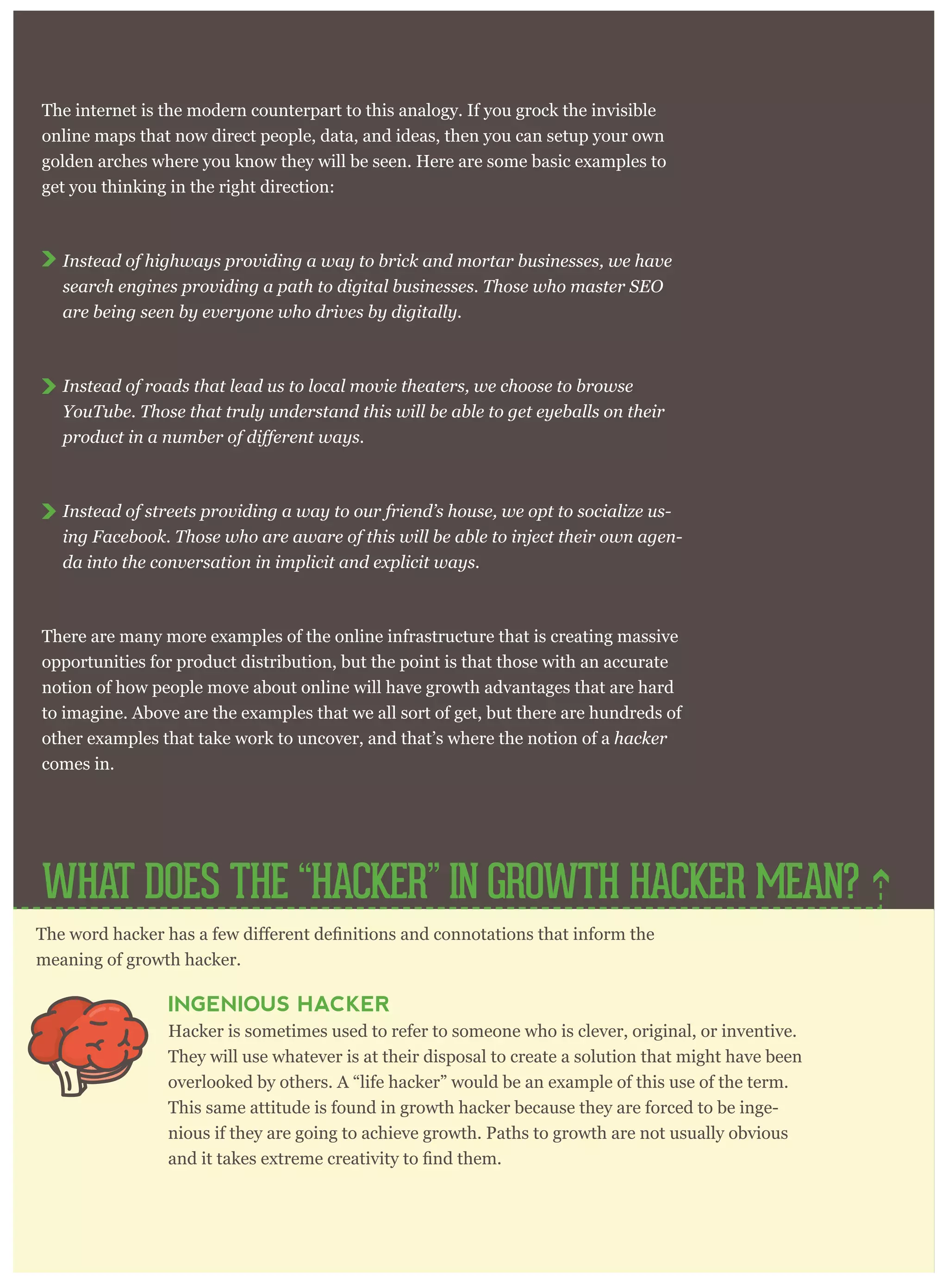 The internet is the modern counterpart to this analogy. If you grock the invisible online maps that now direct people, data, and ideas, then you can setup your own golden arches where you know they will be seen. Here are some basic examples to get you thinking in the right direction:

Instead of highways providing a way to brick and mortar businesses, we have search engines providing a path to digital businesses. Those who master SEO are being seen by everyone who drives by digitally.

Instead of roads that lead us to local movie theaters, we choose to browse YouTube. Those that truly understand this will be able to get eyeballs on their product in a number of different ways.

Instead of streets providing a way to our friend's house, we opt to socialize using Facebook. Those who are aware of this will be able to inject their own agenda into the conversation in implicit and explicit ways.

There are many more examples of the online infrastructure that is creating massive opportunities for product distribution, but the point is that those with an accurate notion of how people move about online will have growth advantages that are hard to imagine. Above are the examples that we all sort of get, but there are hundreds of other examples that take work to uncover, and that's where the notion of a hacker comes in.

WHAT DOES THE "HACKER" IN GROWTH HACKER MEAN?

The word hacker has a few different definitions and connotations that inform the meaning of growth hacker.

INGENIOUS HACKER

Hacker is sometimes used to refer to someone who is clever, original, or inventive. They will use whatever is at their disposal to create a solution that might have been overlooked by others. A "life hacker" would be an example of this use of the term. This same attitude is found in growth hacker because they are forced to be ingenious if they are going to achieve growth. Paths to growth are not usually obvious and it takes extreme creativity to find them.